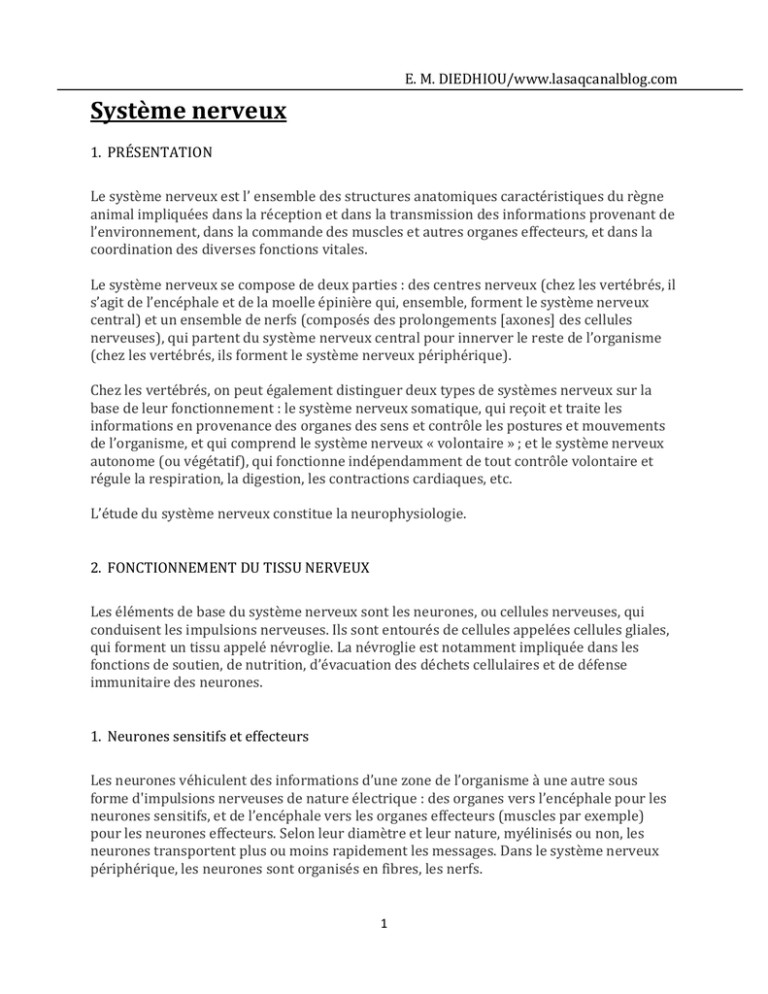 E. M. DIEDHIOU/www.lasaqcanalblog.com

Système nerveux

1. PRÉSENTATION

Le système nerveux est l' ensemble des structures anatomiques caractéristiques du règne animal impliquées dans la réception et dans la transmission des informations provenant de l'environnement, dans la commande des muscles et autres organes effecteurs, et dans la coordination des diverses fonctions vitales.

Le système nerveux se compose de deux parties : des centres nerveux (chez les vertébrés, il s'agit de l'encéphale et de la moelle épinière qui, ensemble, forment le système nerveux central) et un ensemble de nerfs (composés des prolongements [axones] des cellules nerveuses), qui partent du système nerveux central pour innerver le reste de l'organisme (chez les vertébrés, ils forment le système nerveux périphérique).

Chez les vertébrés, on peut également distinguer deux types de systèmes nerveux sur la base de leur fonctionnement : le système nerveux somatique, qui reçoit et traite les informations en provenance des organes des sens et contrôle les postures et mouvements de l'organisme, et qui comprend le système nerveux « volontaire » ; et le système nerveux autonome (ou végétatif), qui fonctionne indépendamment de tout contrôle volontaire et régule la respiration, la digestion, les contractions cardiaques, etc.

L'étude du système nerveux constitue la neurophysiologie.

2. FONCTIONNEMENT DU TISSU NERVEUX

Les éléments de base du système nerveux sont les neurones, ou cellules nerveuses, qui conduisent les impulsions nerveuses. Ils sont entourés de cellules appelées cellules gliales, qui forment un tissu appelé névroglie. La névroglie est notamment impliquée dans les fonctions de soutien, de nutrition, d'évacuation des déchets cellulaires et de défense immunitaire des neurones.

1. Neurones sensitifs et effecteurs

Les neurones véhiculent des informations d'une zone de l'organisme à une autre sous forme d'impulsions nerveuses de nature électrique : des organes vers l'encéphale pour les neurones sensitifs, et de l'encéphale vers les organes effecteurs (muscles par exemple) pour les neurones effecteurs. Selon leur diamètre et leur nature, myélinisés ou non, les neurones transportent plus ou moins rapidement les messages. Dans le système nerveux périphérique, les neurones sont organisés en fibres, les nerfs.

1